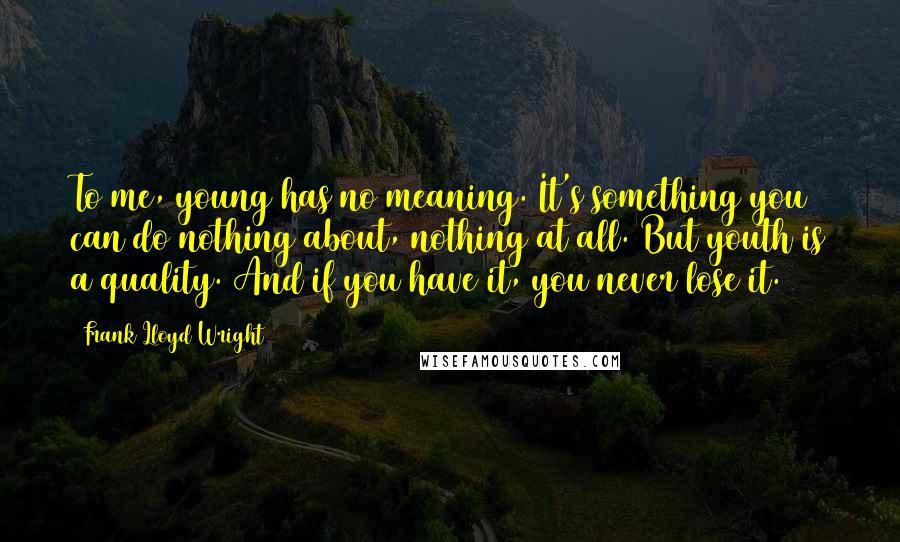 To me, young has no meaning. It's something you can do nothing about, nothing at all. But youth is a quality. And if you have it, you never lose it.

Frank Lloyd Wright

WISEFAMOUSQUOTES.COM